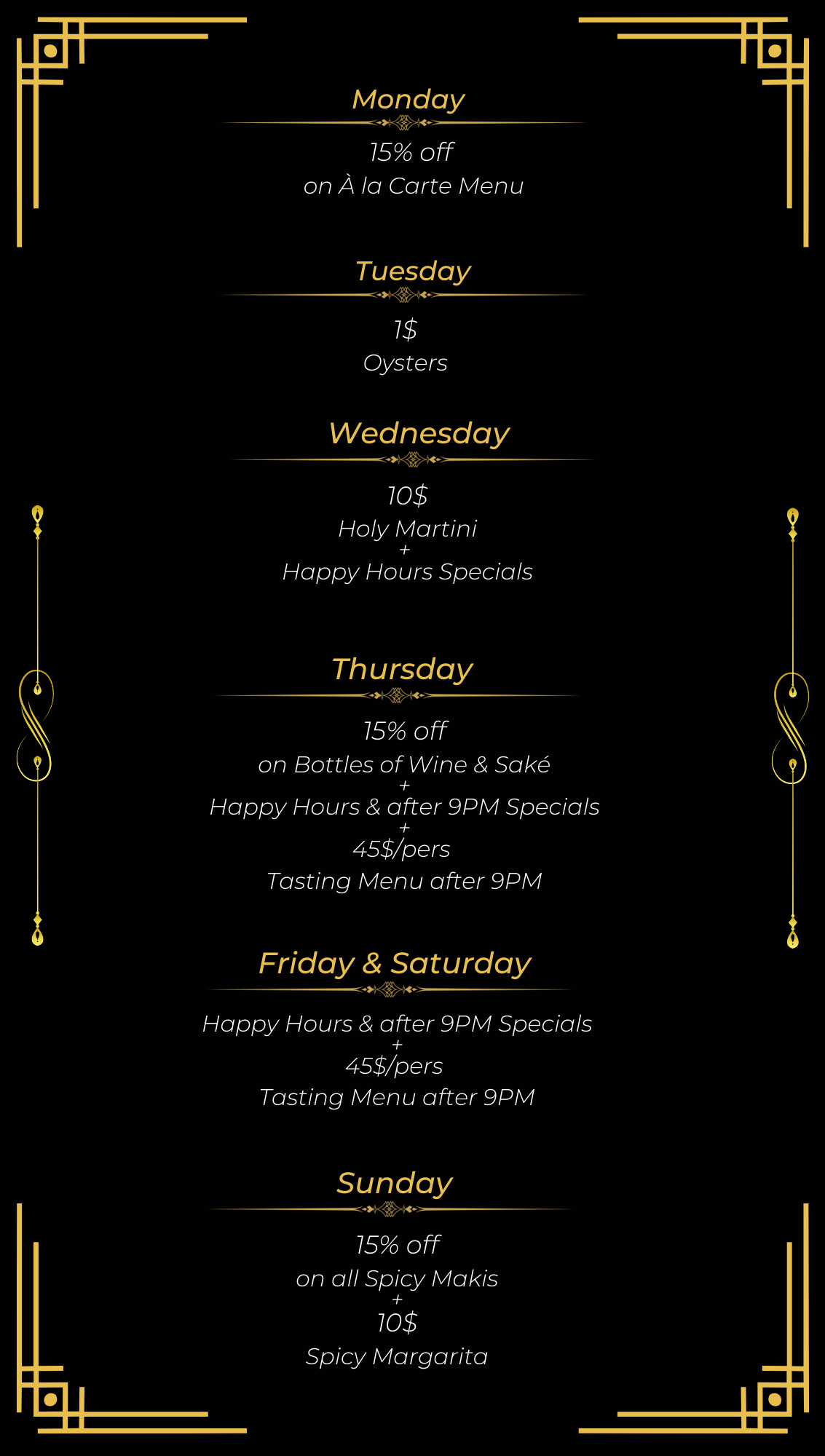 Monday

15% off
on À la Carte Menu

Tuesday

1$
Oysters

Wednesday

10$
Holy Martini
+
Happy Hours Specials

Thursday

15% off
on Bottles of Wine & Saké
+
Happy Hours & after 9PM Specials
+
45$/pers
Tasting Menu after 9PM

Friday & Saturday

Happy Hours & after 9PM Specials
+
45$/pers
Tasting Menu after 9PM

Sunday

15% off
on all Spicy Makis
+
10$
Spicy Margarita